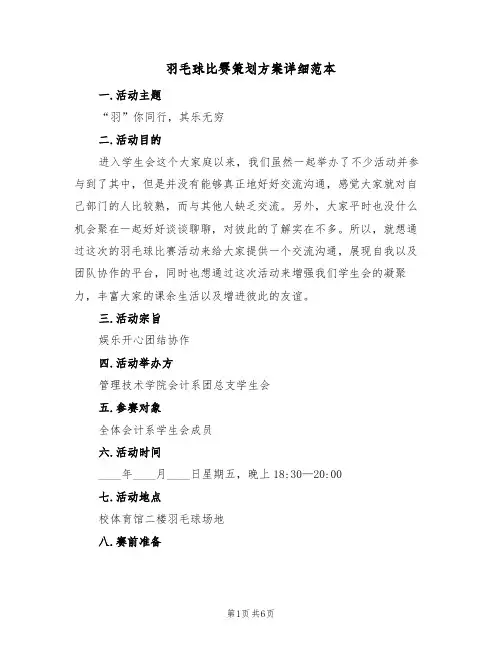 羽毛球比赛策划方案详细范本

一.活动主题

“羽”你同行，其乐无穷

二.活动目的

进入学生会这个大家庭以来，我们虽然一起举办了不少活动并参与到了其中，但是并没有能够真正地好好交流沟通，感觉大家就对自己部门的人比较熟，而与其他人缺乏交流。另外，大家平时也没什么机会聚在一起好好谈谈聊聊，对彼此的了解实在不多。所以，就想通过这次的羽毛球比赛活动来给大家提供一个交流沟通，展现自我以及团队协作的平台，同时也想通过这次活动来增强我们学生会的凝聚力，丰富大家的课余生活以及增进彼此的友谊。

三.活动宗旨

娱乐开心团结协作

四.活动举办方

管理技术学院会计系团总支学生会

五.参赛对象

全体会计系学生会成员

六.活动时间

____年____月____日星期五，晚上18:30—20:00

七.活动地点

校体育馆二楼羽毛球场地

八.赛前准备

第1页 共6页